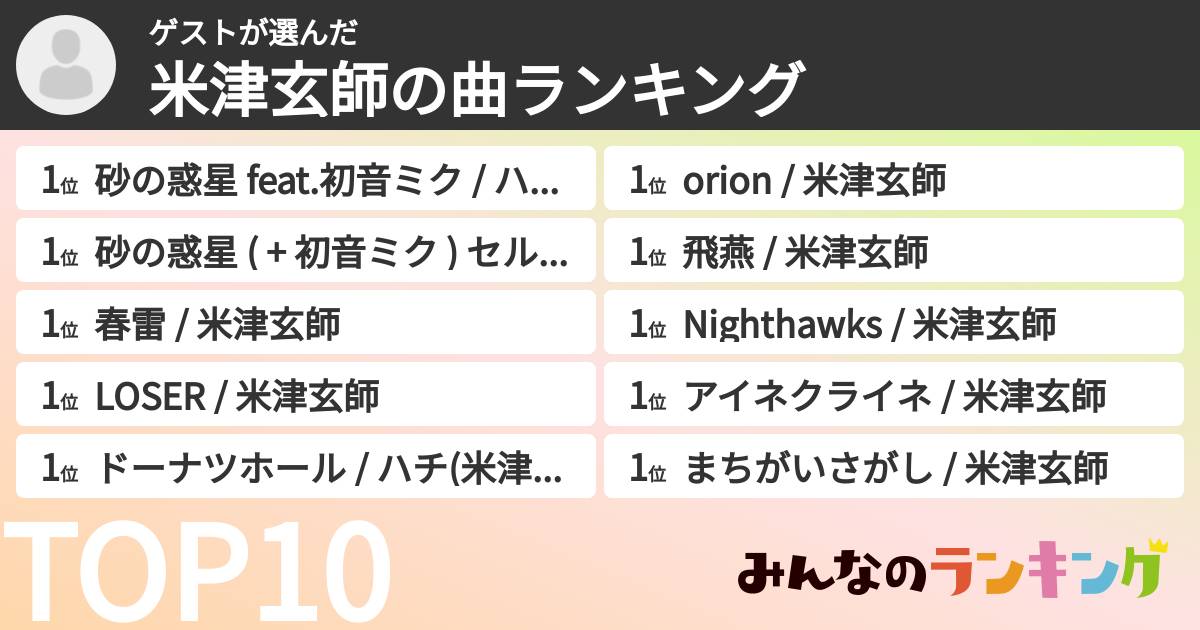 ゲストが選んだ
米津玄師の曲ランキング

1位 砂の惑星 feat.初音ミク / ハ...
1位 砂の惑星 ( + 初音ミク ) セル...
1位 春雷 / 米津玄師
1位 LOSER / 米津玄師
1位 ドーナツホール / ハチ(米津...

1位 orion / 米津玄師
1位 飛燕 / 米津玄師
1位 Nighthawks / 米津玄師
1位 アイネクライネ / 米津玄師
1位 まちがいさがし / 米津玄師

TOP10

みんなのランキング